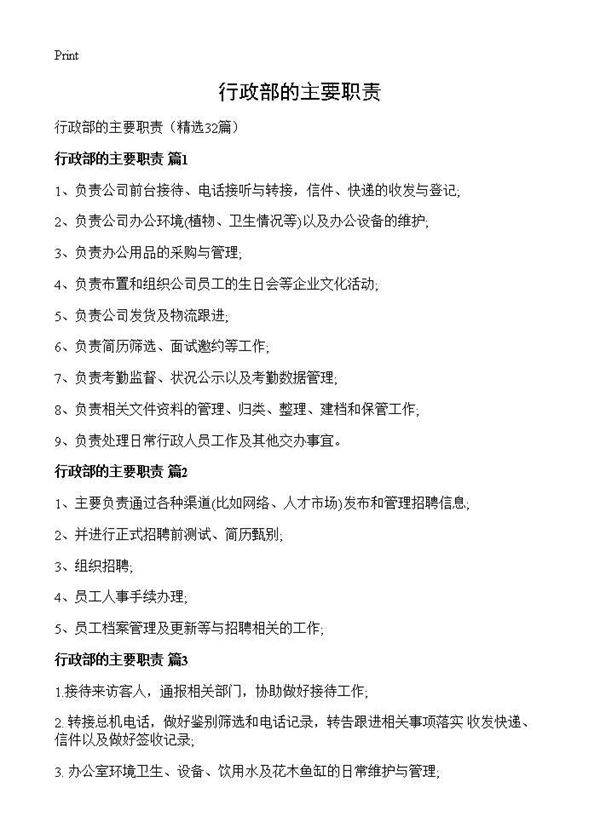 Print

行政部的主要职责

行政部的主要职责（精选32篇）

行政部的主要职责 篇1

1、负责公司前台接待、电话接听与转接，信件、快递的收发与登记;

2、负责公司办公环境(植物、卫生情况等)以及办公设备的维护;

3、负责办公用品的采购与管理;

4、负责布置和组织公司员工的生日会等企业文化活动;

5、负责公司发货及物流跟进;

6、负责简历筛选、面试邀约等工作;

7、负责考勤监督、状况公示以及考勤数据管理;

8、负责相关文件资料的管理、归类、整理、建档和保管工作;

9、负责处理日常行政人员工作及其他交办事宜。

行政部的主要职责 篇2

1、主要负责通过各种渠道(比如网络、人才市场)发布和管理招聘信息;

2、并进行正式招聘前测试、简历甄别;

3、组织招聘;

4、员工人事手续办理;

5、员工档案管理及更新等与招聘相关的工作;

行政部的主要职责 篇3

1.接待来访客人，通报相关部门，协助做好接待工作;

2.转接总机电话，做好鉴别筛选和电话记录，转告跟进相关事项落实 收发快递、信件以及做好签收记录;

3.办公室环境卫生、设备、饮用水及花木鱼缸的日常维护与管理;